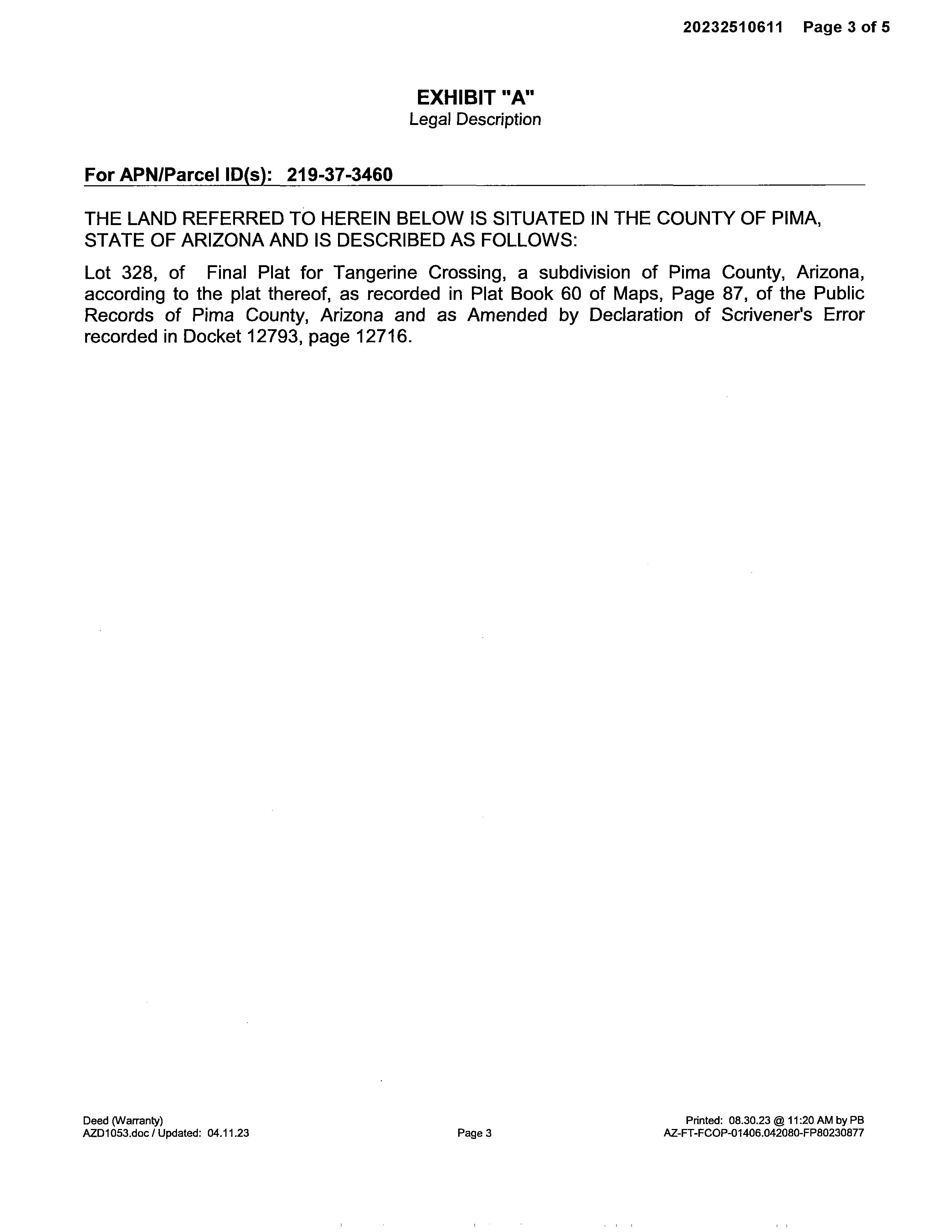 20232510611 Page 3 of 5

EXHIBIT "A"
Legal Description

For APN/Parcel ID(s): 219-37-3460

THE LAND REFERRED TO HEREIN BELOW IS SITUATED IN THE COUNTY OF PIMA, STATE OF ARIZONA AND IS DESCRIBED AS FOLLOWS:

Lot 328, of Final Plat for Tangerine Crossing, a subdivision of Pima County, Arizona, according to the plat thereof, as recorded in Plat Book 60 of Maps, Page 87, of the Public Records of Pima County, Arizona and as Amended by Declaration of Scrivener's Error recorded in Docket 12793, page 12716.

Deed (Warranty)
AZD1053.doc / Updated: 04.11.23

Page 3

Printed: 08.30.23 @ 11:20 AM by PB
AZ-FT-FCOP-01406.042080-FP80230877